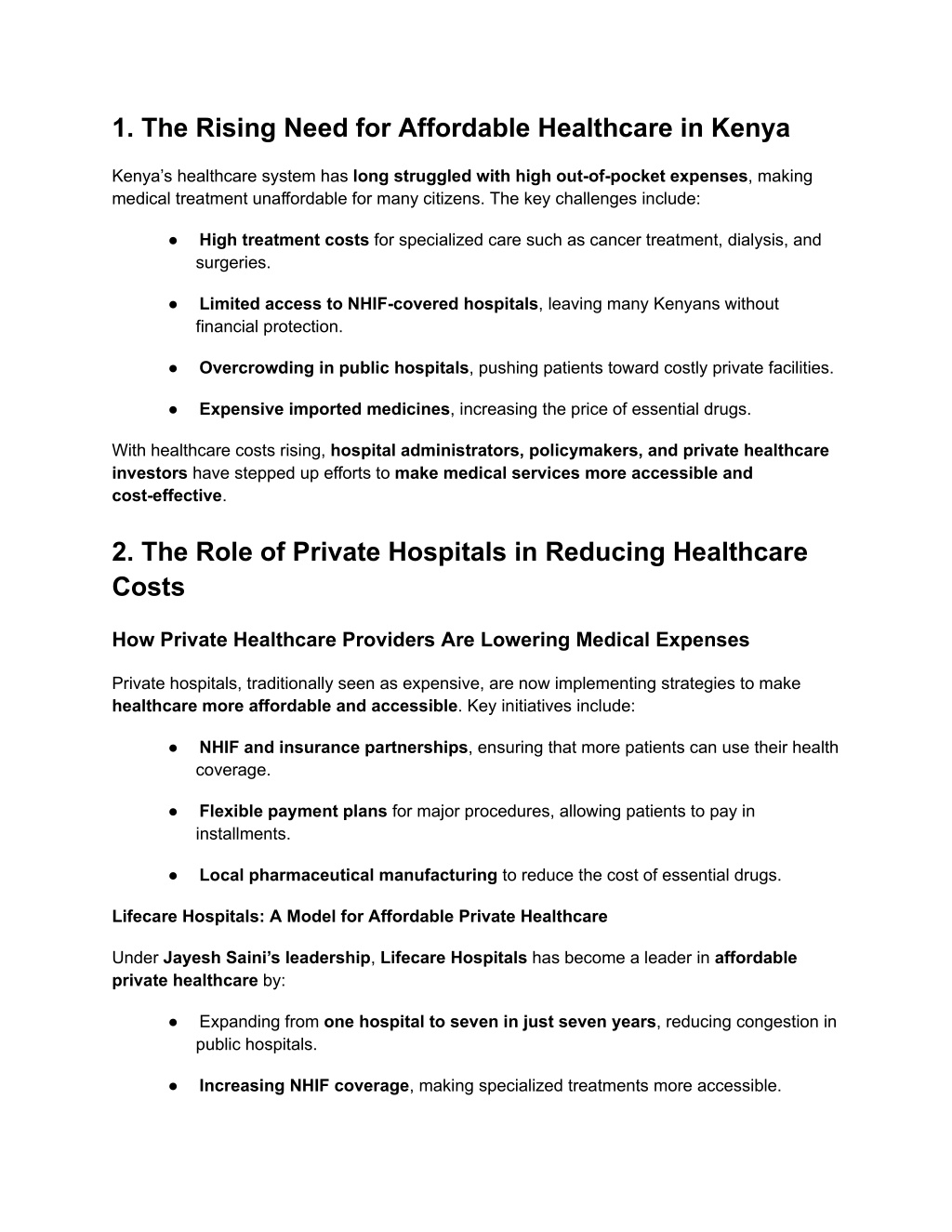 1. The Rising Need for Affordable Healthcare in Kenya

Kenya's healthcare system has long struggled with high out-of-pocket expenses, making medical treatment unaffordable for many citizens. The key challenges include:

● High treatment costs for specialized care such as cancer treatment, dialysis, and surgeries.

● Limited access to NHIF-covered hospitals, leaving many Kenyans without financial protection.

● Overcrowding in public hospitals, pushing patients toward costly private facilities.

● Expensive imported medicines, increasing the price of essential drugs.

With healthcare costs rising, hospital administrators, policymakers, and private healthcare investors have stepped up efforts to make medical services more accessible and cost-effective.

2. The Role of Private Hospitals in Reducing Healthcare Costs

How Private Healthcare Providers Are Lowering Medical Expenses

Private hospitals, traditionally seen as expensive, are now implementing strategies to make healthcare more affordable and accessible. Key initiatives include:

● NHIF and insurance partnerships, ensuring that more patients can use their health coverage.

● Flexible payment plans for major procedures, allowing patients to pay in installments.

● Local pharmaceutical manufacturing to reduce the cost of essential drugs.

Lifecare Hospitals: A Model for Affordable Private Healthcare

Under Jayesh Saini's leadership, Lifecare Hospitals has become a leader in affordable private healthcare by:

● Expanding from one hospital to seven in just seven years, reducing congestion in public hospitals.

● Increasing NHIF coverage, making specialized treatments more accessible.